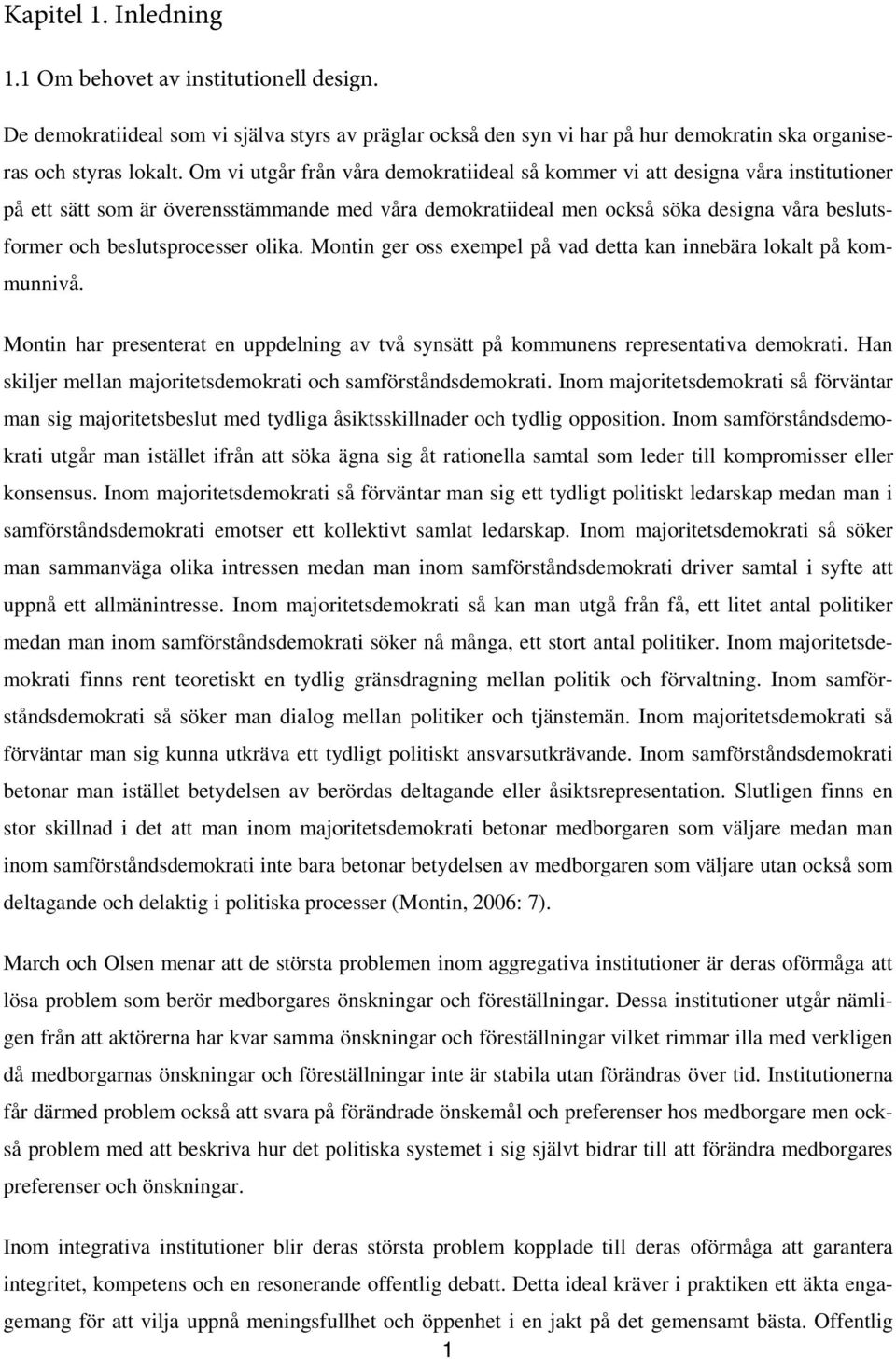 Kapitel 1. Inledning

1.1 Om behovet av institutionell design.

De demokratiideal som vi själva styrs av präglar också den syn vi har på hur demokratin ska organiseras och styras lokalt. Om vi utgår från våra demokratiideal så kommer vi att designa våra institutioner på ett sätt som är överensstämmande med våra demokratiideal men också söka designa våra beslutsformer och beslutsprocesser olika. Montin ger oss exempel på vad detta kan innebära lokalt på kommunnivå.

Montin har presenterat en uppdelning av två synsätt på kommunens representativa demokrati. Han skiljer mellan majoritetsdemokrati och samförståndsdemokrati. Inom majoritetsdemokrati så förväntar man sig majoritetsbeslut med tydliga åsiktsskillnader och tydlig opposition. Inom samförståndsdemokrati utgår man istället ifrån att söka ägna sig åt rationella samtal som leder till kompromisser eller konsensus. Inom majoritetsdemokrati så förväntar man sig ett tydligt politiskt ledarskap medan man i samförståndsdemokrati emotser ett kollektivt samlat ledarskap. Inom majoritetsdemokrati så söker man sammanväga olika intressen medan man inom samförståndsdemokrati driver samtal i syfte att uppnå ett allmänintresse. Inom majoritetsdemokrati så kan man utgå från få, ett litet antal politiker medan man inom samförståndsdemokrati söker nå många, ett stort antal politiker. Inom majoritetsdemokrati finns rent teoretiskt en tydlig gränsdragning mellan politik och förvaltning. Inom samförståndsdemokrati så söker man dialog mellan politiker och tjänstemän. Inom majoritetsdemokrati så förväntar man sig kunna utkräva ett tydligt politiskt ansvarsutkrävande. Inom samförståndsdemokrati betonar man istället betydelsen av berördas deltagande eller åsiktsrepresentation. Slutligen finns en stor skillnad i det att man inom majoritetsdemokrati betonar medborgaren som väljare medan man inom samförståndsdemokrati inte bara betonar betydelsen av medborgaren som väljare utan också som deltagande och delaktig i politiska processer (Montin, 2006: 7).

March och Olsen menar att de största problemen inom aggregativa institutioner är deras oförmåga att lösa problem som berör medborgares önskningar och föreställningar. Dessa institutioner utgår nämligen från att aktörerna har kvar samma önskningar och föreställningar vilket rimmar illa med verkligen då medborgarnas önskningar och föreställningar inte är stabila utan förändras över tid. Institutionerna får därmed problem också att svara på förändrade önskemål och preferenser hos medborgare men också problem med att beskriva hur det politiska systemet i sig självt bidrar till att förändra medborgares preferenser och önskningar.

Inom integrativa institutioner blir deras största problem kopplade till deras oförmåga att garantera integritet, kompetens och en resonerande offentlig debatt. Detta ideal kräver i praktiken ett äkta engagemang för att vilja uppnå meningsfullhet och öppenhet i en jakt på det gemensamt bästa. Offentlig

1